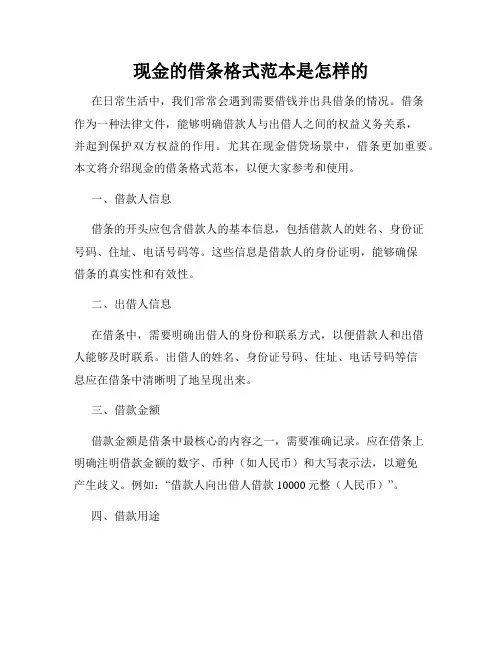 现金的借条格式范本是怎样的

在日常生活中，我们常常会遇到需要借钱并出具借条的情况。借条作为一种法律文件，能够明确借款人与出借人之间的权益义务关系，并起到保护双方权益的作用。尤其在现金借贷场景中，借条更加重要。本文将介绍现金的借条格式范本，以便大家参考和使用。

一、借款人信息

借条的开头应包含借款人的基本信息，包括借款人的姓名、身份证号码、住址、电话号码等。这些信息是借款人的身份证明，能够确保借条的真实性和有效性。

二、出借人信息

在借条中，需要明确出借人的身份和联系方式，以便借款人和出借人能够及时联系。出借人的姓名、身份证号码、住址、电话号码等信息应在借条中清晰明了地呈现出来。

三、借款金额

借款金额是借条中最核心的内容之一，需要准确记录。应在借条上明确注明借款金额的数字、币种（如人民币）和大写表示法，以避免产生歧义。例如：“借款人向出借人借款 10000 元整（人民币）”。

四、借款用途